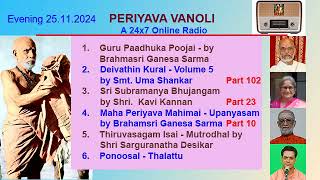 Evening 25.11.2024

PERIYAVA VANOLI
A 24x7 Online Radio

1. Guru Paadhuka Poojai - by Brahmasri Ganesa Sarma
2. Deivathin Kural - Volume 5 by Smt. Uma Shankar Part 102
3. Sri Subramanya Bhujangam by Shri. Kavi Kannan Part 23
4. Maha Periyava Mahimai - Upanyasam by Brahamsri Ganesa Sarma Part 10
5. Thiruvasagam Isai - Mutrodhal by Shri Sarguranatha Desikar
6. Ponoosal - Thalattu